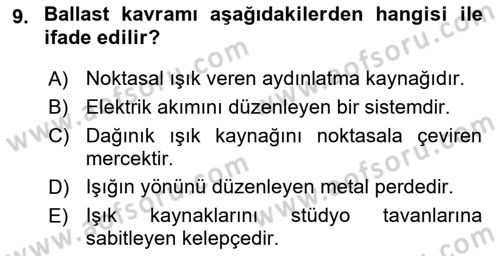 9. Ballast kavramı aşağıdakilerden hangisi ile ifade edilir?

A) Noktasal ışık veren aydınlatma kaynağıdır.
B) Elektrik akımını düzenleyen bir sistemdir.
C) Dağınık ışık kaynağını noktasala çeviren mercektir.
D) Işığın yönünü düzenleyen metal perdedir.
E) Işık kaynaklarını stüdyo tavanlarına sabitleyen kelepçedir.

www.aofsoru.com